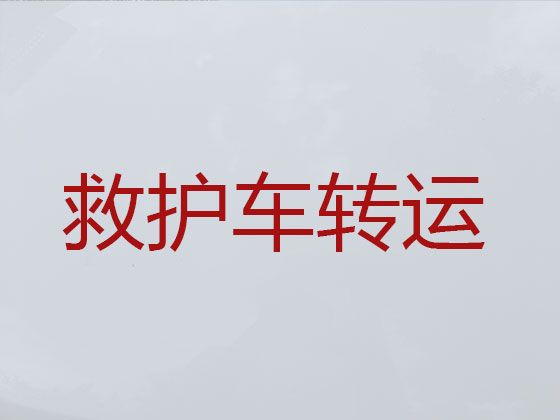 救护车转运